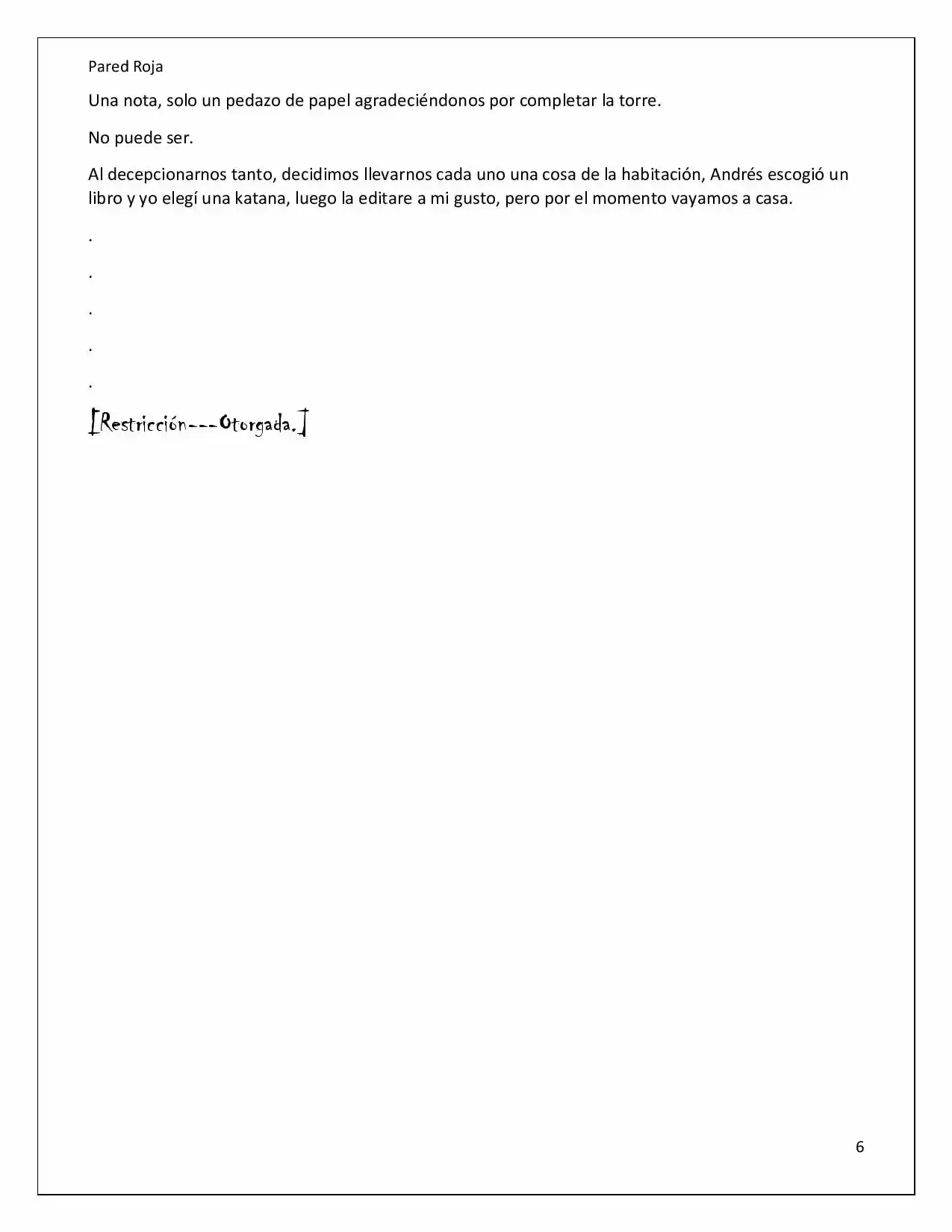 Pared Roja

Una nota, solo un pedazo de papel agradeciéndonos por completar la torre.

No puede ser.

Al decepcionarnos tanto, decidimos llevarnos cada uno una cosa de la habitación, Andrés escogió un libro y yo elegí una katana, luego la editare a mi gusto, pero por el momento vayamos a casa.

.

.

.

.

.

[Restricción---Otorgada.]

6